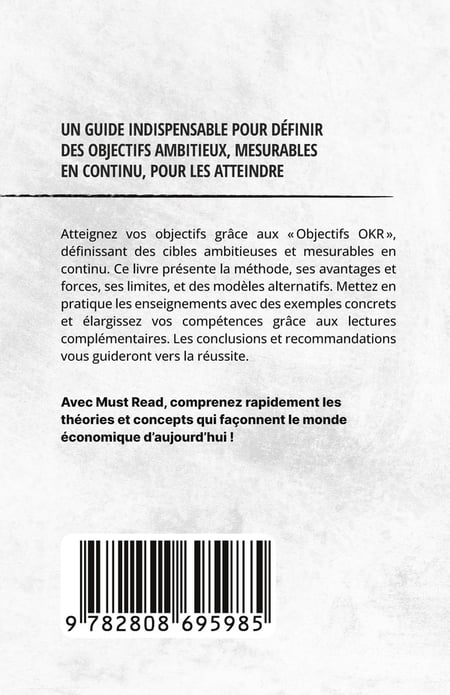 UN GUIDE INDISPENSABLE POUR DÉFINIR DES OBJECTIFS AMBITIEUX, MESURABLES EN CONTINU, POUR LES ATTEINDRE

Atteignez vos objectifs grâce aux « Objectifs OKR », définissant des cibles ambitieuses et mesurables en continu. Ce livre présente la méthode, ses avantages et forces, ses limites, et des modèles alternatifs. Mettez en pratique les enseignements avec des exemples concrets et élargissez vos compétences grâce aux lectures complémentaires. Les conclusions et recommandations vous guideront vers la réussite.

Avec Must Read, comprenez rapidement les théories et concepts qui façonnent le monde économique d'aujourd'hui !

9 782808 695985